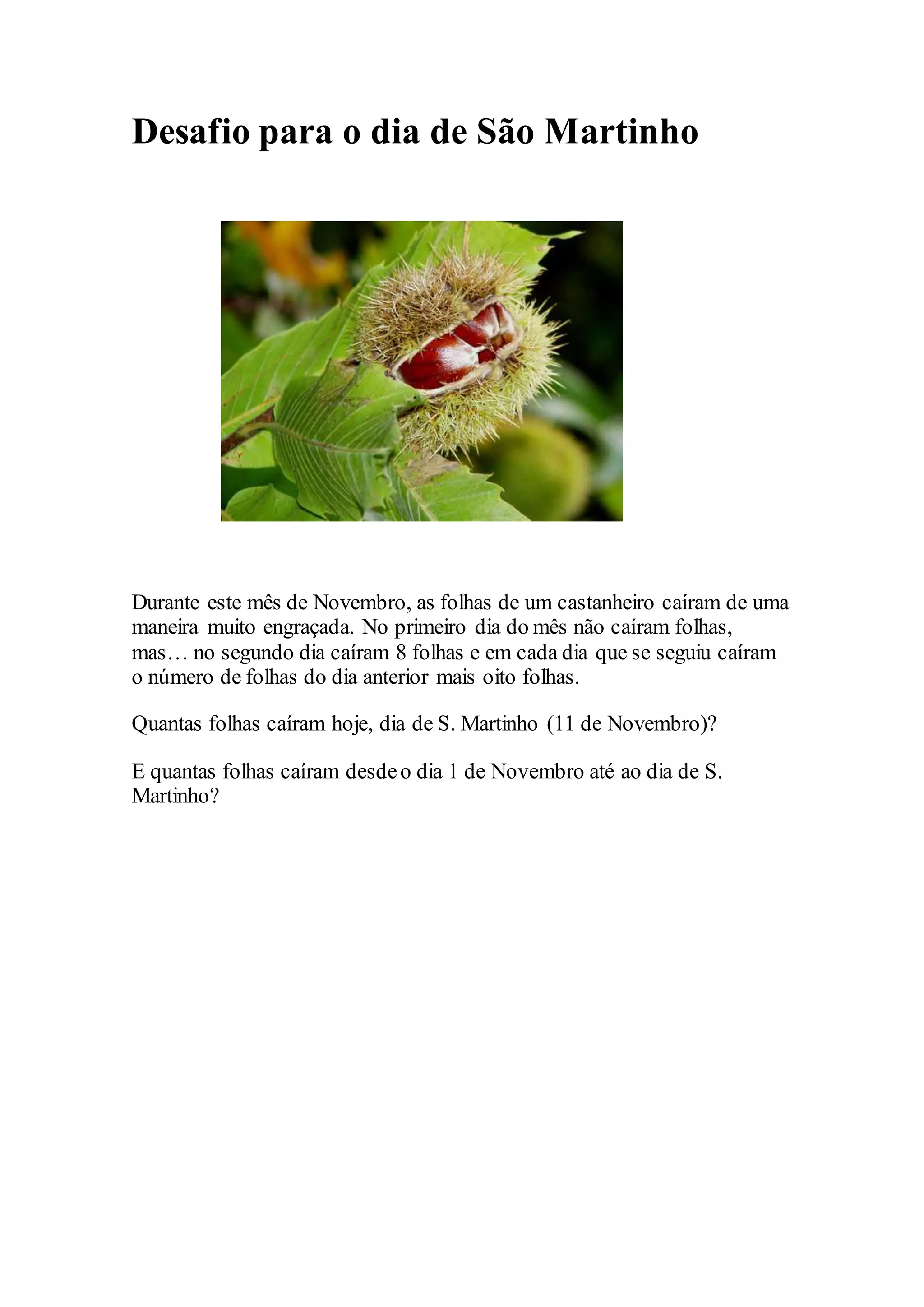 Desafio para o dia de São Martinho

Durante este mês de Novembro, as folhas de um castanheiro caíram de uma maneira muito engraçada. No primeiro dia do mês não caíram folhas, mas… no segundo dia caíram 8 folhas e em cada dia que se seguiu caíram o número de folhas do dia anterior mais oito folhas.

Quantas folhas caíram hoje, dia de S. Martinho (11 de Novembro)?

E quantas folhas caíram desde o dia 1 de Novembro até ao dia de S. Martinho?